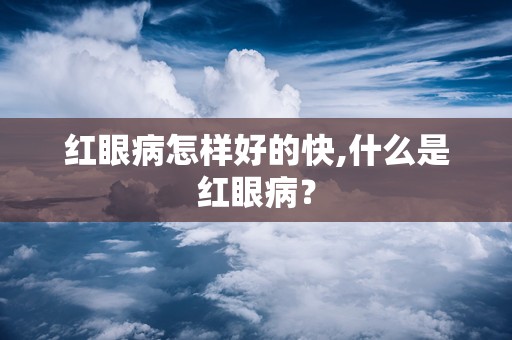 红眼病怎样好的快,什么是红眼病？